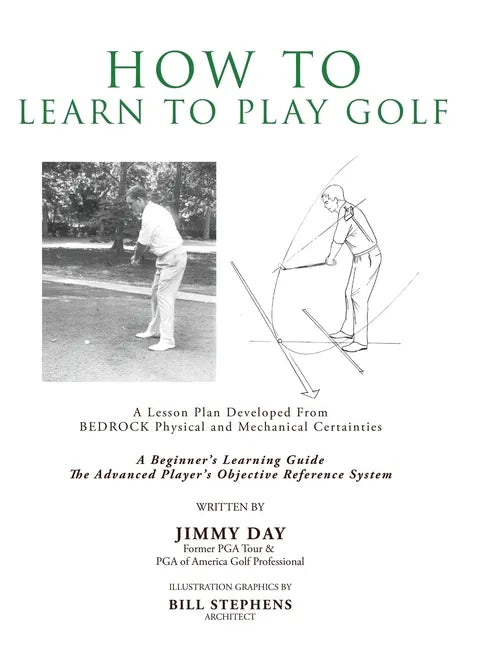 HOW TO
LEARN TO PLAY GOLF

A Lesson Plan Developed From
BEDROCK Physical and Mechanical Certainties

A Beginner's Learning Guide
The Advanced Player's Objective Reference System

WRITTEN BY

JIMMY DAY
Former PGA Tour &
PGA of America Golf Professional

ILLUSTRATION GRAPHICS BY

BILL STEPHENS
ARCHITECT